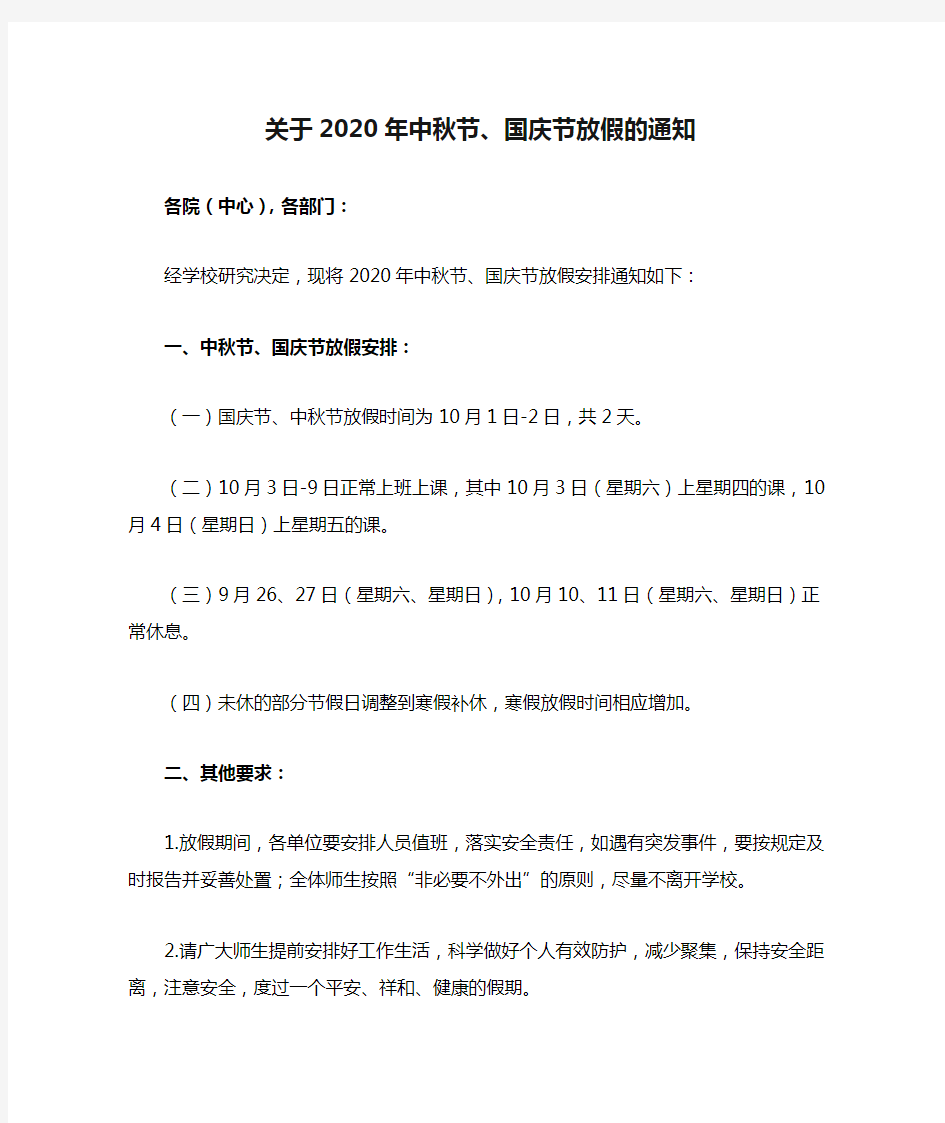 关于2020年中秋节、国庆节放假的通知

各院（中心），各部门：

经学校研究决定，现将2020年中秋节、国庆节放假安排通知如下：

一、中秋节、国庆节放假安排：

（一）国庆节、中秋节放假时间为10月1日-2日，共2天。

（二）10月3日-9日正常上班上课，其中10月3日（星期六）上星期四的课，10月4日（星期日）上星期五的课。

（三）9月26、27日（星期六、星期日），10月10、11日（星期六、星期日）正常休息。

（四）未休的部分节假日调整到寒假补休，寒假放假时间相应增加。

二、其他要求：

1.放假期间，各单位要安排人员值班，落实安全责任，如遇有突发事件，要按规定及时报告并妥善处置；全体师生按照“非必要不外出”的原则，尽量不离开学校。

2.请广大师生提前安排好工作生活，科学做好个人有效防护，减少聚集，保持安全距离，注意安全，度过一个平安、祥和、健康的假期。